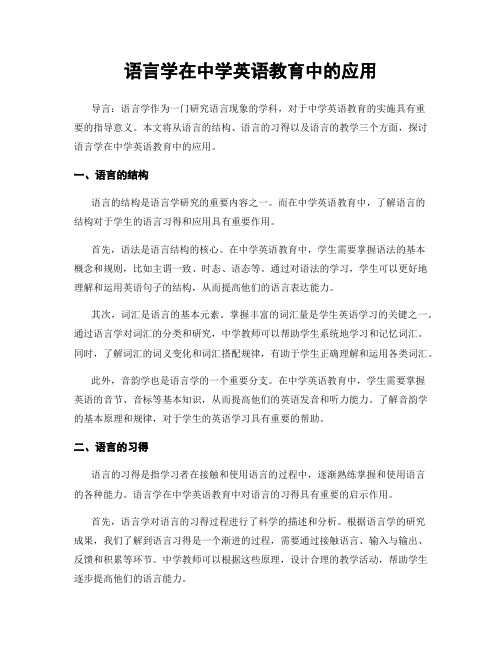 语言学在中学英语教育中的应用

导言：语言学作为一门研究语言现象的学科，对于中学英语教育的实施具有重要的指导意义。本文将从语言的结构、语言的习得以及语言的教学三个方面，探讨语言学在中学英语教育中的应用。

一、语言的结构

语言的结构是语言学研究的重要内容之一。而在中学英语教育中，了解语言的结构对于学生的语言习得和应用具有重要作用。

首先，语法是语言结构的核心。在中学英语教育中，学生需要掌握语法的基本概念和规则，比如主谓一致、时态、语态等。通过对语法的学习，学生可以更好地理解和运用英语句子的结构，从而提高他们的语言表达能力。

其次，词汇是语言的基本元素。掌握丰富的词汇量是学生英语学习的关键之一。通过语言学对词汇的分类和研究，中学教师可以帮助学生系统地学习和记忆词汇。同时，了解词汇的词义变化和词汇搭配规律，有助于学生正确理解和运用各类词汇。

此外，音韵学也是语言学的一个重要分支。在中学英语教育中，学生需要掌握英语的音节、音标等基本知识，从而提高他们的英语发音和听力能力。了解音韵学的基本原理和规律，对于学生的英语学习具有重要的帮助。

二、语言的习得

语言的习得是指学习者在接触和使用语言的过程中，逐渐熟练掌握和使用语言的各种能力。语言学在中学英语教育中对语言的习得具有重要的启示作用。

首先，语言学对语言的习得过程进行了科学的描述和分析。根据语言学的研究成果，我们了解到语言习得是一个渐进的过程，需要通过接触语言、输入与输出、反馈和积累等环节。中学教师可以根据这些原理，设计合理的教学活动，帮助学生逐步提高他们的语言能力。